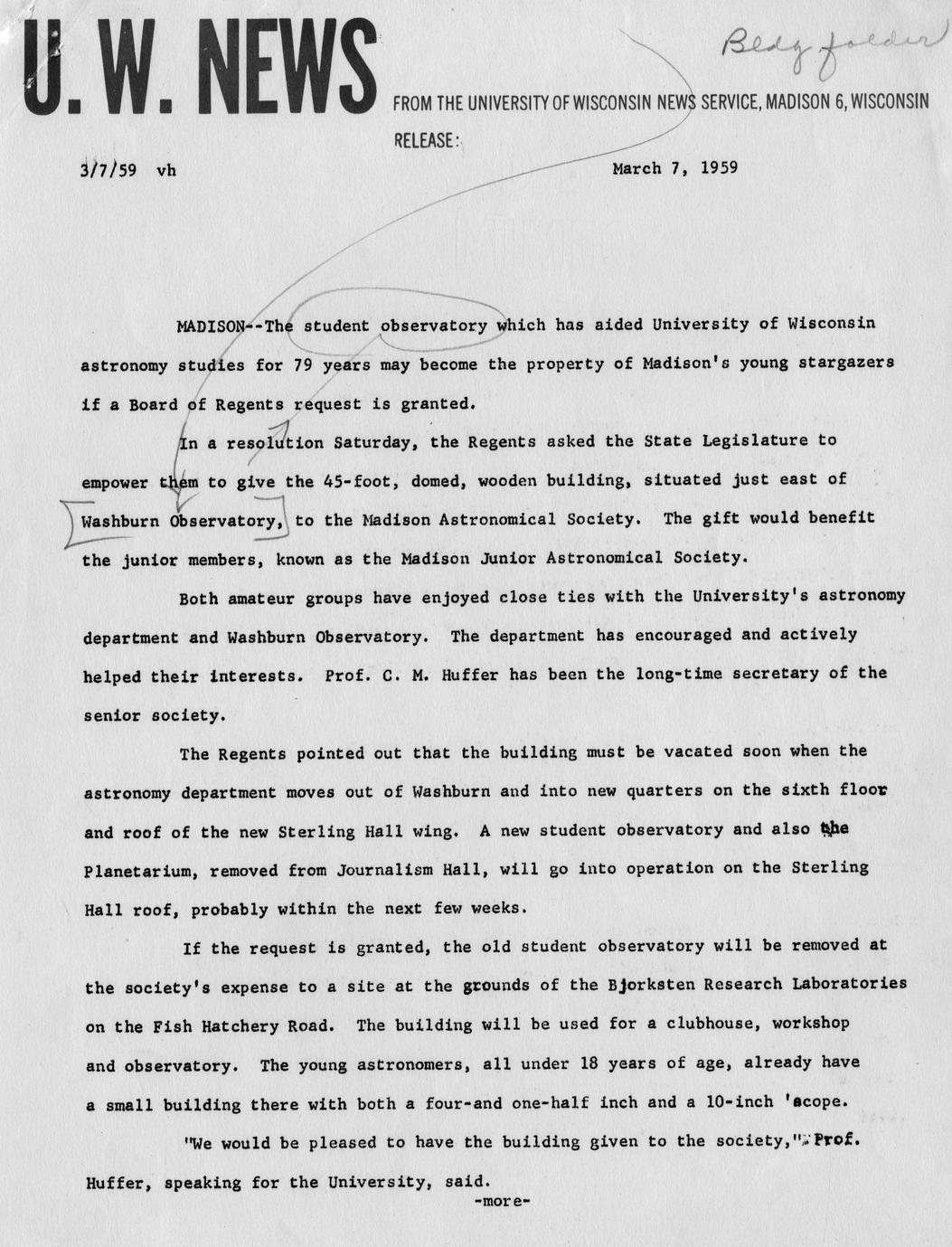 U. W. NEWS

Bldg folder

FROM THE UNIVERSITY OF WISCONSIN NEWS SERVICE, MADISON 6, WISCONSIN

RELEASE:

3/7/59 vh

March 7, 1959

MADISON--The student observatory which has aided University of Wisconsin astronomy studies for 79 years may become the property of Madison's young stargazers if a Board of Regents request is granted.

In a resolution Saturday, the Regents asked the State Legislature to empower them to give the 45-foot, domed, wooden building, situated just east of Washburn Observatory, to the Madison Astronomical Society. The gift would benefit the junior members, known as the Madison Junior Astronomical Society.

Both amateur groups have enjoyed close ties with the University's astronomy department and Washburn Observatory. The department has encouraged and actively helped their interests. Prof. C. M. Huffer has been the long-time secretary of the senior society.

The Regents pointed out that the building must be vacated soon when the astronomy department moves out of Washburn and into new quarters on the sixth floor and roof of the new Sterling Hall wing. A new student observatory and also the Planetarium, removed from Journalism Hall, will go into operation on the Sterling Hall roof, probably within the next few weeks.

If the request is granted, the old student observatory will be removed at the society's expense to a site at the grounds of the Bjorksten Research Laboratories on the Fish Hatchery Road. The building will be used for a clubhouse, workshop and observatory. The young astronomers, all under 18 years of age, already have a small building there with both a four-and one-half inch and a 10-inch 'scope.

"We would be pleased to have the building given to the society," Prof. Huffer, speaking for the University, said.

-more-